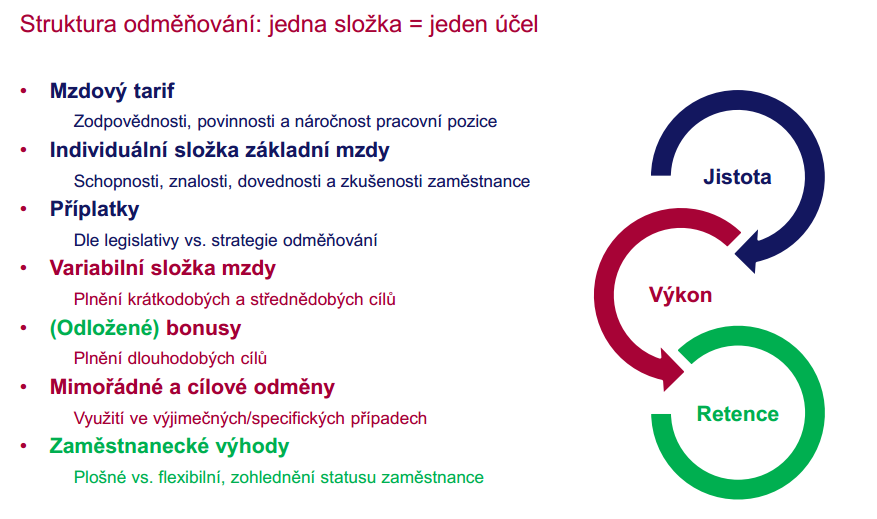 Struktura odměňování: jedna složka = jeden účel

• Mzdový tarif
Zodpovědnosti, povinnosti a náročnost pracovní pozice
• Individuální složka základní mzdy
Schopnosti, znalosti, dovednosti a zkušenosti zaměstnance
• Příplatky
Dle legislativy vs. strategie odměňování
• Variabilní složka mzdy
Plnění krátkodobých a střednědobých cílů
• (Odložené) bonusy
Plnění dlouhodobých cílů
• Mimořádné a cílové odměny
Využití ve výjimečných/specifických případech
• Zaměstnanecké výhody
Plošné vs. flexibilní, zohlednění statusu zaměstnance

Jistota
Výkon
Retence